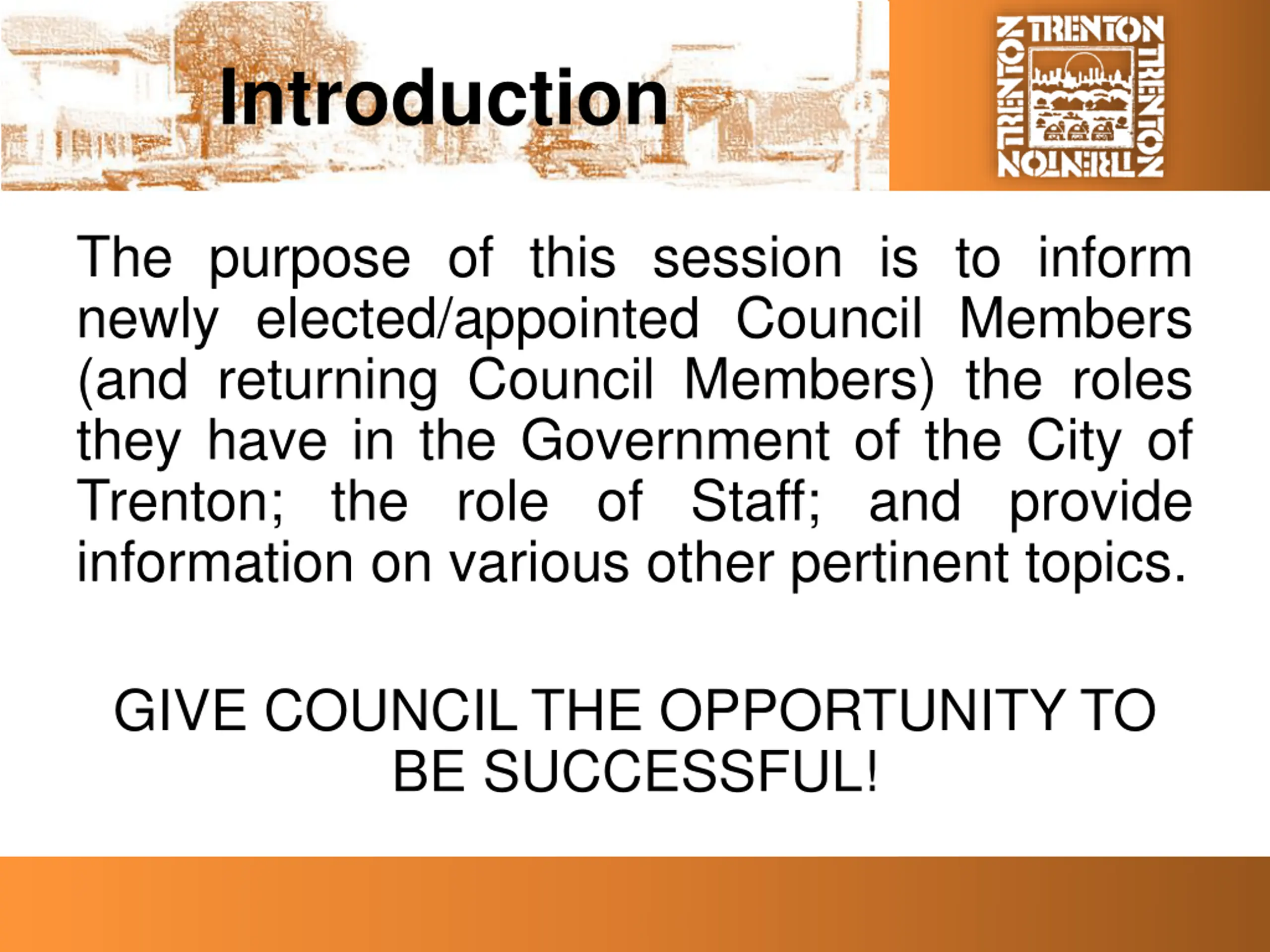 Introduction

TRENTON TRENTON TRENTON TRENTON

The purpose of this session is to inform newly elected/appointed Council Members (and returning Council Members) the roles they have in the Government of the City of Trenton; the role of Staff; and provide information on various other pertinent topics.

GIVE COUNCIL THE OPPORTUNITY TO BE SUCCESSFUL!